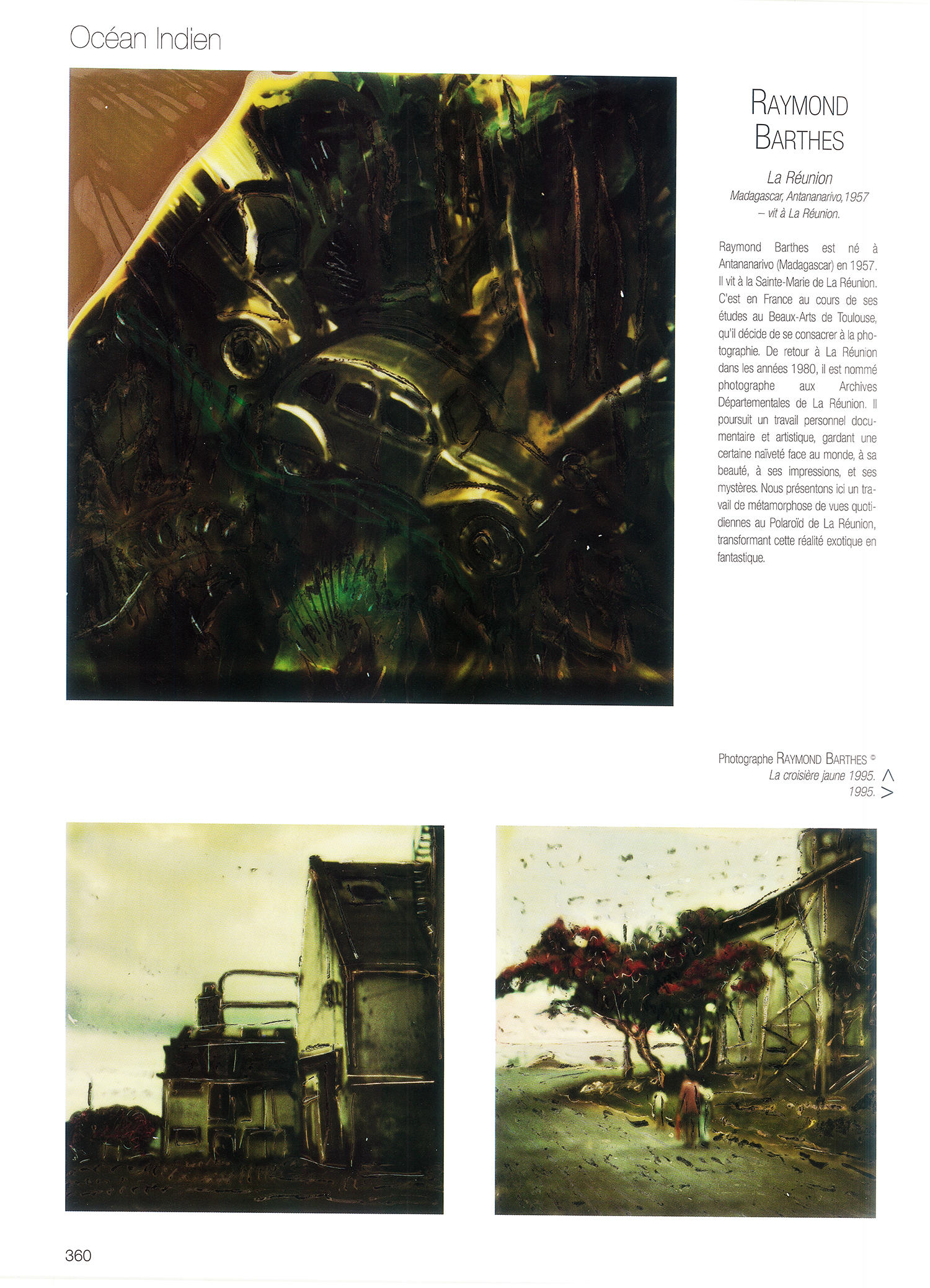 Océan Indien

RAYMOND BARTHES

La Réunion
Madagascar, Antananarivo, 1957 – vit à La Réunion.

Raymond Barthes est né à Antananarivo (Madagascar) en 1957. Il vit à la Sainte-Marie de La Réunion. C'est en France au cours de ses études au Beaux-Arts de Toulouse, qu'il décide de se consacrer à la photographie. De retour à La Réunion dans les années 1980, il est nommé photographe aux Archives Départementales de La Réunion. Il poursuit un travail personnel documentaire et artistique, gardant une certaine naïveté face au monde, à sa beauté, à ses impressions, et ses mystères. Nous présentons ici un travail de métamorphose de vues quotidiennes au Polaroïd de La Réunion, transformant cette réalité exotique en fantastique.

Photographe RAYMOND BARTHES ©
La croisière jaune 1995. ^
1995. >

360